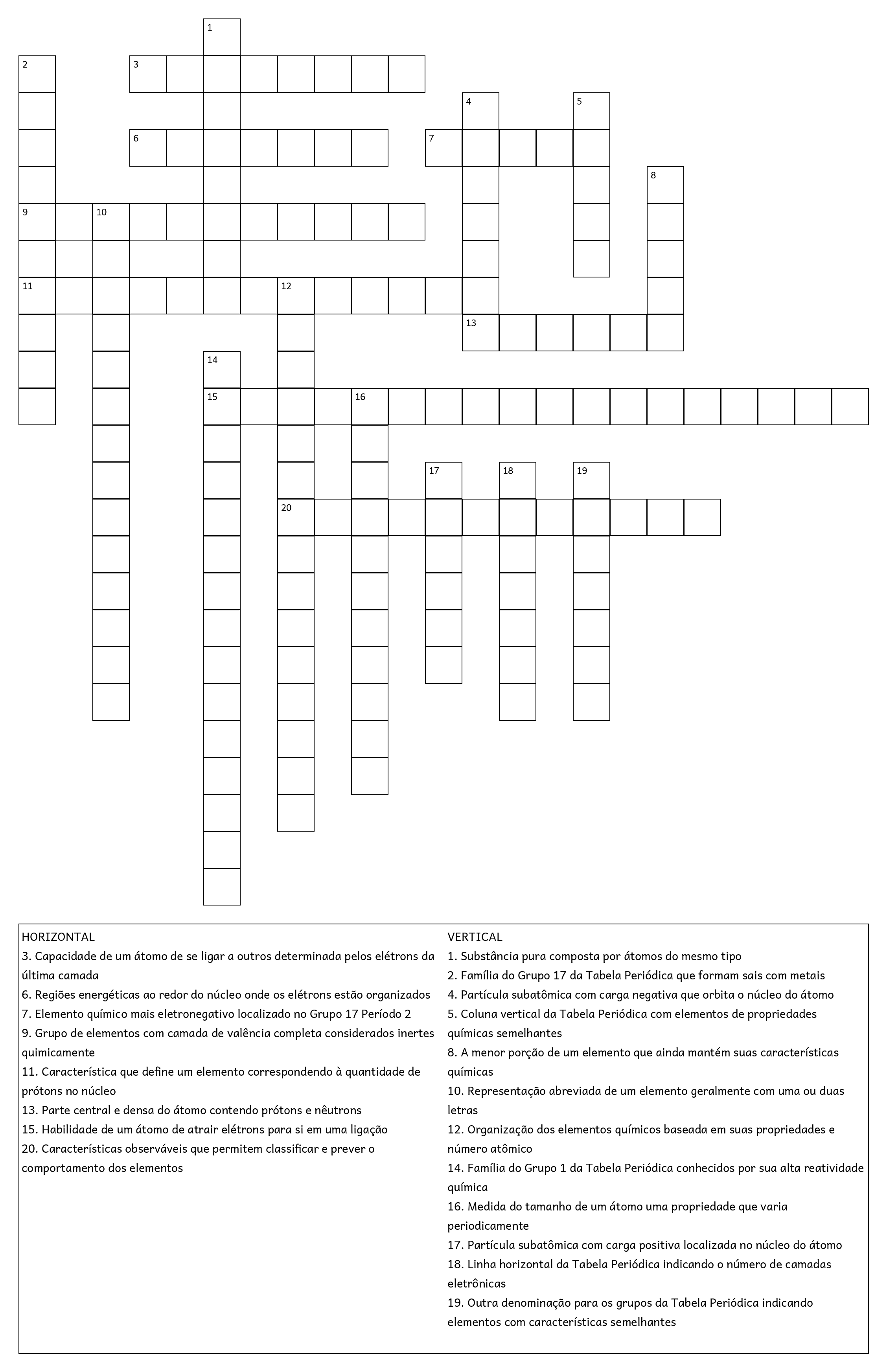 1
2
3
4
5
6
7
8
9
10
11
12
13
14
15
16
17
18
19
20

HORIZONTAL
3. Capacidade de um átomo de se ligar a outros determinada pelos elétrons da última camada
6. Regiões energéticas ao redor do núcleo onde os elétrons estão organizados
7. Elemento químico mais eletronegativo localizado no Grupo 17 Período 2
9. Grupo de elementos com camada de valência completa considerados inertes quimicamente
11. Característica que define um elemento correspondendo à quantidade de prótons no núcleo
13. Parte central e densa do átomo contendo prótons e nêutrons
15. Habilidade de um átomo de atrair elétrons para si em uma ligação
20. Características observáveis que permitem classificar e prever o comportamento dos elementos

VERTICAL
1. Substância pura composta por átomos do mesmo tipo
2. Família do Grupo 17 da Tabela Periódica que formam sais com metais
4. Partícula subatômica com carga negativa que orbita o núcleo do átomo
5. Coluna vertical da Tabela Periódica com elementos de propriedades químicas semelhantes
8. A menor porção de um elemento que ainda mantém suas características químicas
10. Representação abreviada de um elemento geralmente com uma ou duas letras
12. Organização dos elementos químicos baseada em suas propriedades e número atômico
14. Família do Grupo 1 da Tabela Periódica conhecidos por sua alta reatividade química
16. Medida do tamanho de um átomo uma propriedade que varia periodicamente
17. Partícula subatômica com carga positiva localizada no núcleo do átomo
18. Linha horizontal da Tabela Periódica indicando o número de camadas eletrônicas
19. Outra denominação para os grupos da Tabela Periódica indicando elementos com características semelhantes